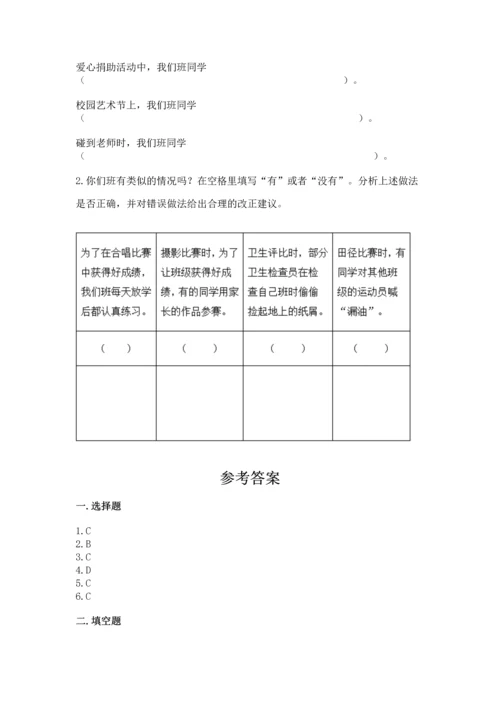 爱心捐助活动中，我们班同学
（ ）。

校园艺术节上，我们班同学
（ ）。

碰到老师时，我们班同学
（ ）。

2. 你们班有类似的情况吗？在空格里填写“有”或者“没有”。分析上述做法是否正确，并对错误做法给出合理的改正建议。

| 为了在合唱比赛中获得好成绩，我们班每天放学后都认真练习。 | 摄影比赛时，为了让班级获得好成绩，有的同学用家长的作品参赛。 | 卫生评比时，部分卫生检查员在检查自己班时偷偷捡起地上的纸屑。 | 田径比赛时，有同学对其他班级的运动员喊“漏油”。 |
|---|---|---|---|
| （ ） | （ ） | （ ） | （ ） |
| | | | |

参考答案

一. 选择题

1. C
2. B
3. C
4. D
5. C
6. C

二. 填空题